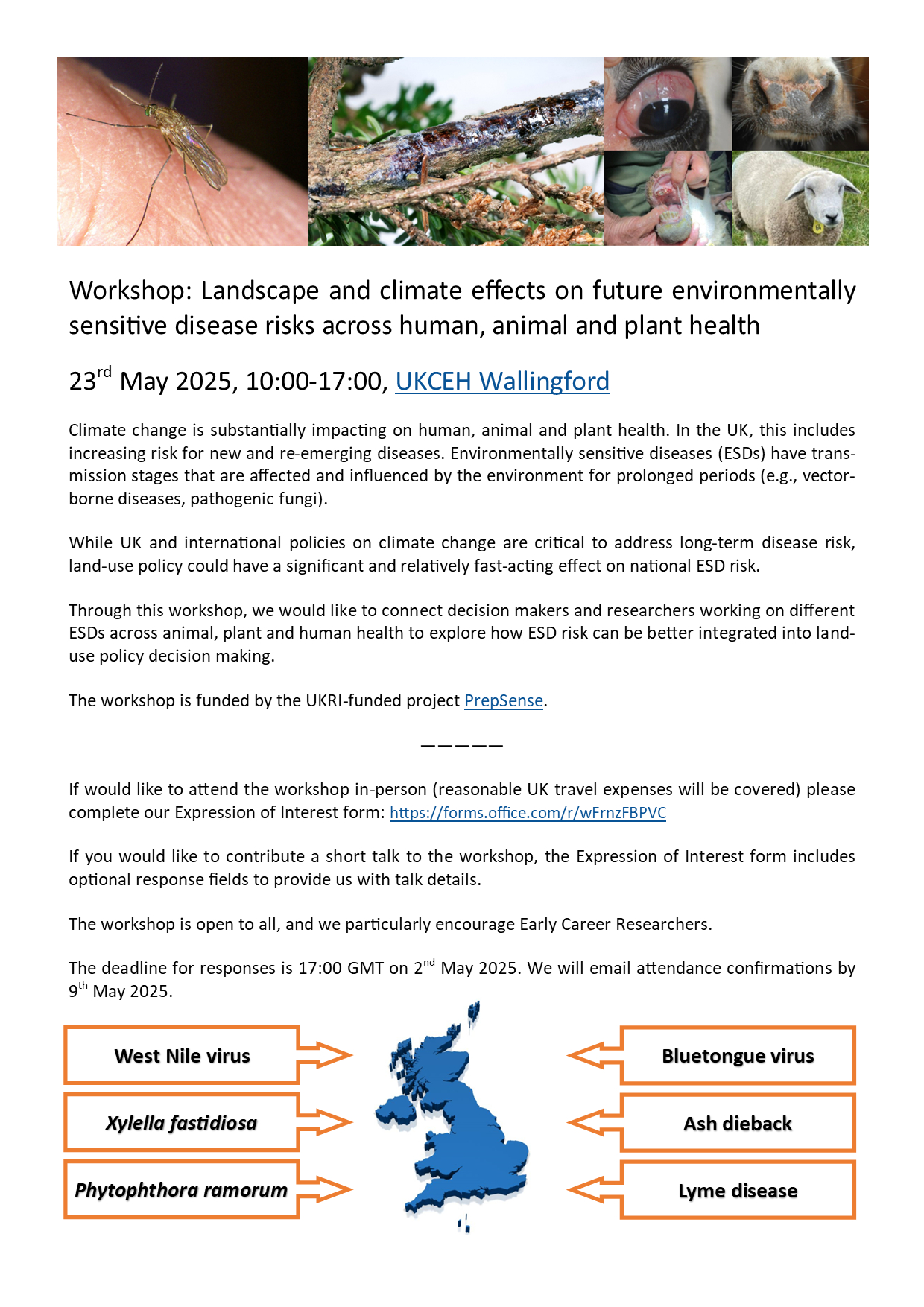 Workshop: Landscape and climate effects on future environmentally sensitive disease risks across human, animal and plant health

23rd May 2025, 10:00-17:00, UKCEH Wallingford

Climate change is substantially impacting on human, animal and plant health. In the UK, this includes increasing risk for new and re-emerging diseases. Environmentally sensitive diseases (ESDs) have transmission stages that are affected and influenced by the environment for prolonged periods (e.g., vector-borne diseases, pathogenic fungi).

While UK and international policies on climate change are critical to address long-term disease risk, land-use policy could have a significant and relatively fast-acting effect on national ESD risk.

Through this workshop, we would like to connect decision makers and researchers working on different ESDs across animal, plant and human health to explore how ESD risk can be better integrated into land-use policy decision making.

The workshop is funded by the UKRI-funded project PrepSense.

—————

If would like to attend the workshop in-person (reasonable UK travel expenses will be covered) please complete our Expression of Interest form: https://forms.office.com/r/wFrnzFBPVC

If you would like to contribute a short talk to the workshop, the Expression of Interest form includes optional response fields to provide us with talk details.

The workshop is open to all, and we particularly encourage Early Career Researchers.

The deadline for responses is 17:00 GMT on 2nd May 2025. We will email attendance confirmations by 9th May 2025.

West Nile virus

Xylella fastidiosa

Phytophthora ramorum

Bluetongue virus

Ash dieback

Lyme disease